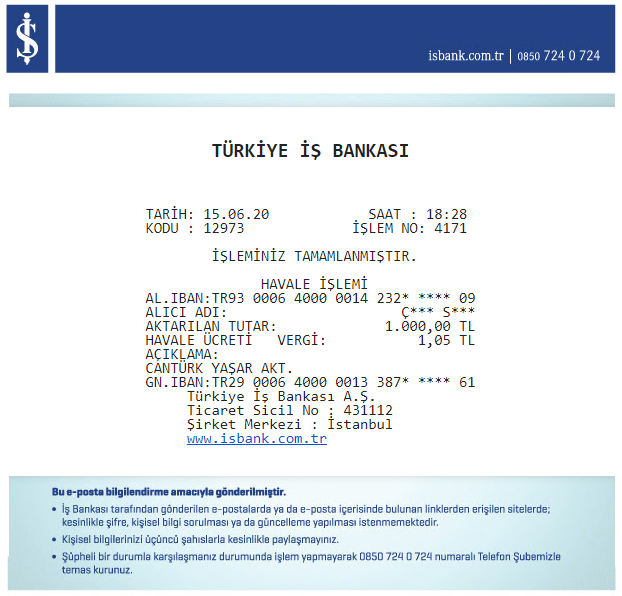 isbank.com.tr | 0850 724 0 724

TÜRKİYE İŞ BANKASI

TARİH: 15.06.20 SAAT : 18:28
KODU : 12973 İŞLEM NO: 4171

İŞLEMİNİZ TAMAMLANMIŞTIR.

HAVALE İŞLEMİ
AL.IBAN:TR93 0006 4000 0014 232* **** 09
ALICI ADI: Ç*** S***
AKTARILAN TUTAR: 1.000,00 TL
HAVALE ÜCRETİ VERGİ: 1,05 TL
AÇIKLAMA:
CANTÜRK YAŞAR AKT.
GN.IBAN:TR29 0006 4000 0013 387* **** 61
Türkiye İş Bankası A.Ş.
Ticaret Sicil No : 431112
Şirket Merkezi : İstanbul
www.isbank.com.tr

Bu e-posta bilgilendirme amacıyla gönderilmiştir.
• İş Bankası tarafından gönderilen e-postalarda ya da e-posta içerisinde bulunan linklerden erişilen sitelerde; kesinlikle şifre, kişisel bilgi sorulması ya da güncelleme yapılması istenmemektedir.
• Kişisel bilgilerinizi üçüncü şahıslarla kesinlikle paylaşmayınız.
• Şüpheli bir durumla karşılaşmanız durumunda işlem yapmayarak 0850 724 0 724 numaralı Telefon Şubemizle temas kurunuz.